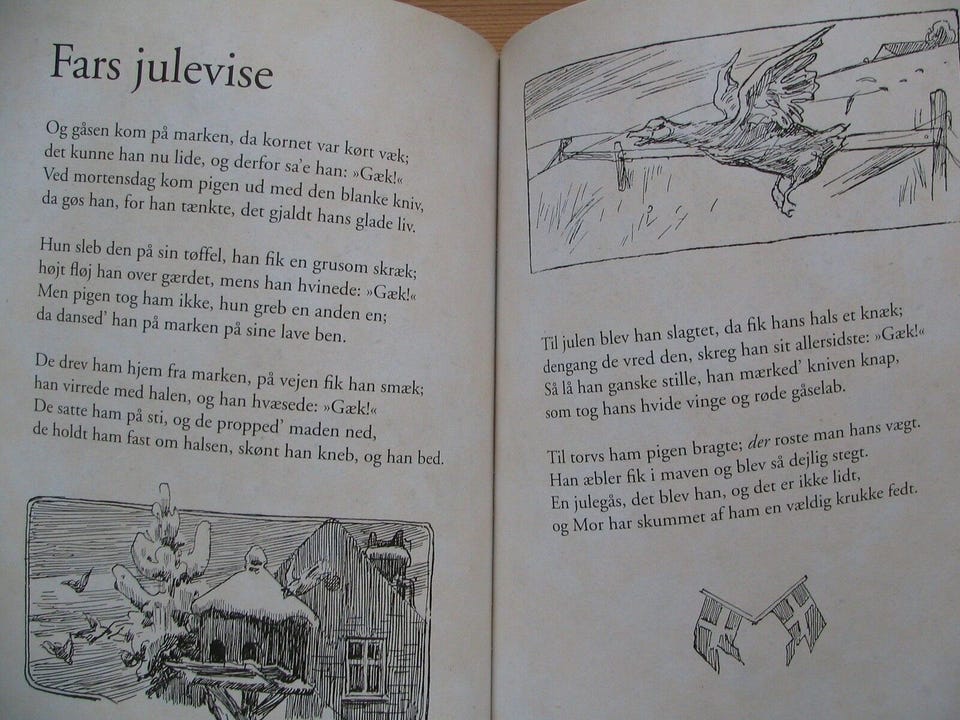 Fars julevise

Og gåsen kom på marken, da kornet var kørt væk;
det kunne han nu lide, og derfor sa'e han: »Gæk!«
Ved mortensdag kom pigen ud med den blanke kniv,
da gøs han, for han tænkte, det gjaldt hans glade liv.

Hun sleb den på sin tøffel, han fik en grusom skræk;
højt fløj han over gærdet, mens han hvinede: »Gæk!«
Men pigen tog ham ikke, hun greb en anden en;
da dansed' han på marken på sine lave ben.

De drev ham hjem fra marken, på vejen fik han smæk;
han virrede med halen, og han hvæsede: »Gæk!«
De satte ham på sti, og de propped' maden ned,
de holdt ham fast om halsen, skønt han kneb, og han bed.

Til julen blev han slagtet, da fik hans hals et knæk;
dengang de vred den, skreg han sit allersidste: »Gæk!«
Så lå han ganske stille, han mærked' kniven knap,
som tog hans hvide vinge og røde gåselab.

Til torvs ham pigen bragte; der roste man hans vægt.
Han æbler fik i maven og blev så dejlig stegt.
En julegås, det blev han, og det er ikke lidt,
og Mor har skummet af ham en vældig krukke fedt.